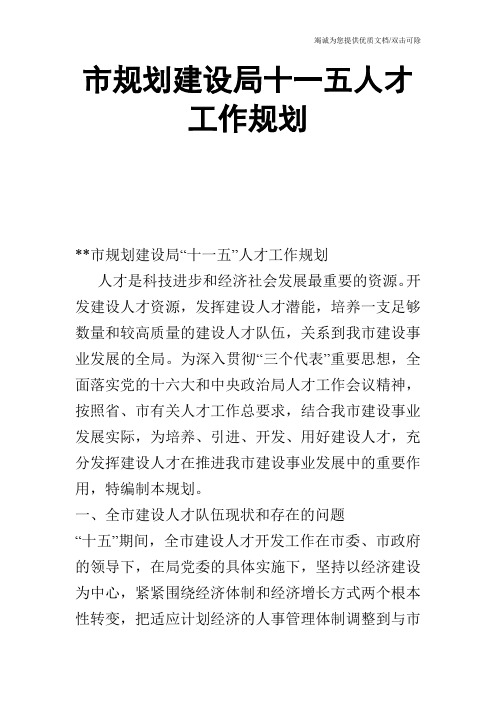 竭诚为您提供优质文档/双击可除

市规划建设局十一五人才工作规划

**市规划建设局“十一五”人才工作规划

人才是科技进步和经济社会发展最重要的资源。开发建设人才资源，发挥建设人才潜能，培养一支足够数量和较高质量的建设人才队伍，关系到我市建设事业发展的全局。为深入贯彻“三个代表”重要思想，全面落实党的十六大和中央政治局人才工作会议精神，按照省、市有关人才工作总要求，结合我市建设事业发展实际，为培养、引进、开发、用好建设人才，充分发挥建设人才在推进我市建设事业发展中的重要作用，特编制本规划。

一、全市建设人才队伍现状和存在的问题

“十五”期间，全市建设人才开发工作在市委、市政府的领导下，在局党委的具体实施下，坚持以经济建设为中心，紧紧围绕经济体制和经济增长方式两个根本性转变，把适应计划经济的人事管理体制调整到与市